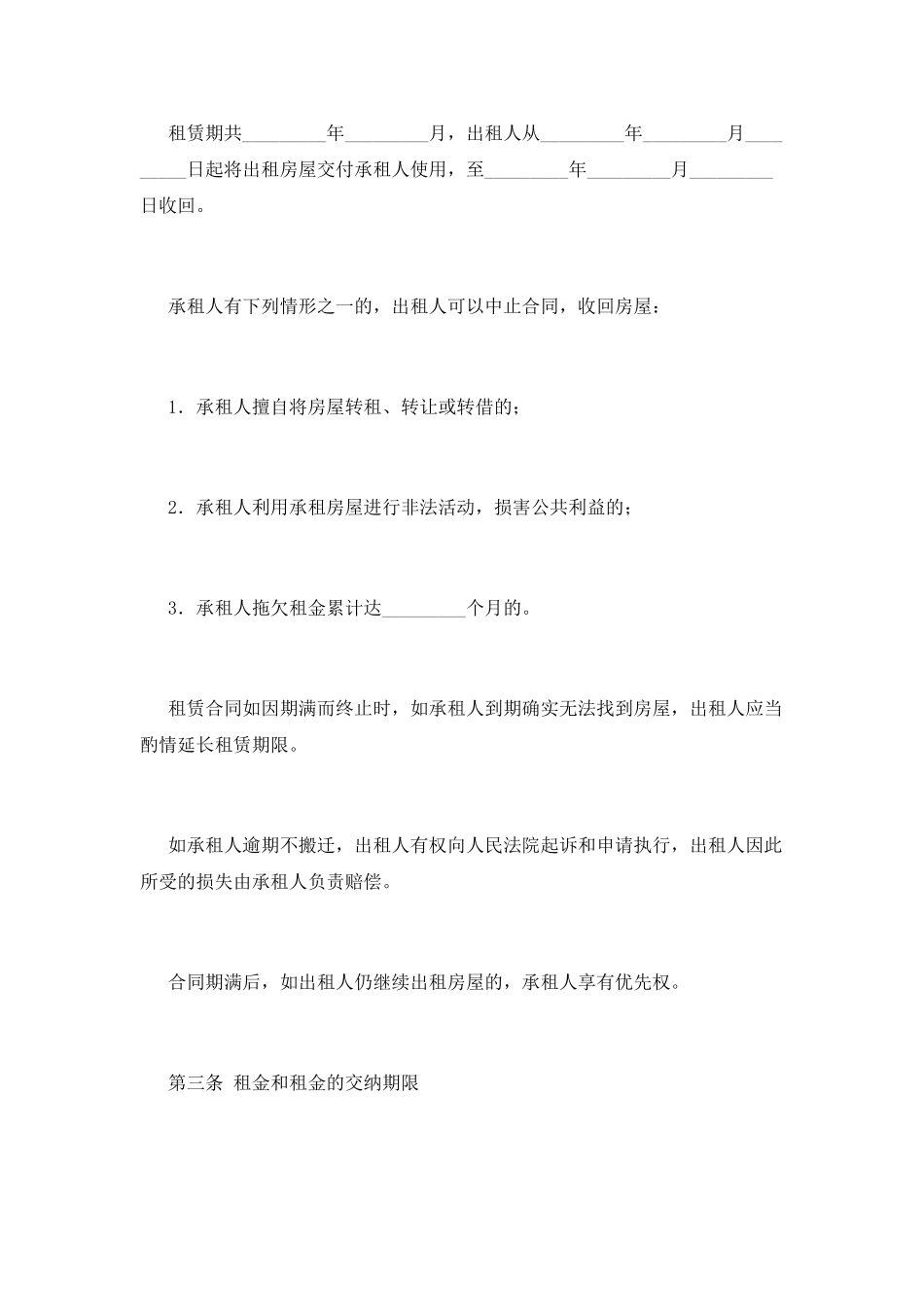 租赁期共_________年_________月，出租人从_________年_________月_________日起将出租房屋交付承租人使用，至_________年_________月_________日收回。

承租人有下列情形之一的，出租人可以中止合同，收回房屋：

1．承租人擅自将房屋转租、转让或转借的；

2．承租人利用承租房屋进行非法活动，损害公共利益的；

3．承租人拖欠租金累计达_________个月的。

租赁合同如因期满而终止时，如承租人到期确实无法找到房屋，出租人应当酌情延长租赁期限。

如承租人逾期不搬迁，出租人有权向人民法院起诉和申请执行，出租人因此所受的损失由承租人负责赔偿。

合同期满后，如出租人仍继续出租房屋的，承租人享有优先权。

第三条 租金和租金的交纳期限